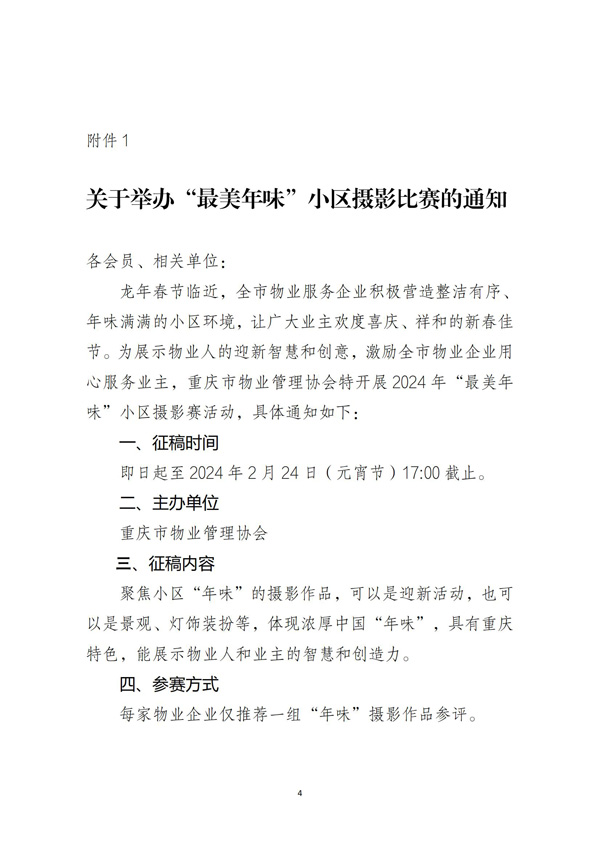 附件 1

关于举办“最美年味”小区摄影比赛的通知

各会员、相关单位：

龙年春节临近，全市物业服务企业积极营造整洁有序、年味满满的小区环境，让广大业主欢度喜庆、祥和的新春佳节。为展示物业人的迎新智慧和创意，激励全市物业企业用心服务业主，重庆市物业管理协会特开展 2024 年“最美年味”小区摄影赛活动，具体通知如下：

一、征稿时间

即日起至 2024 年 2 月 24 日（元宵节）17:00 截止。

二、主办单位

重庆市物业管理协会

三、征稿内容

聚焦小区“年味”的摄影作品，可以是迎新活动，也可以是景观、灯饰装扮等，体现浓厚中国“年味”，具有重庆特色，能展示物业人和业主的智慧和创造力。

四、参赛方式

每家物业企业仅推荐一组“年味”摄影作品参评。

4